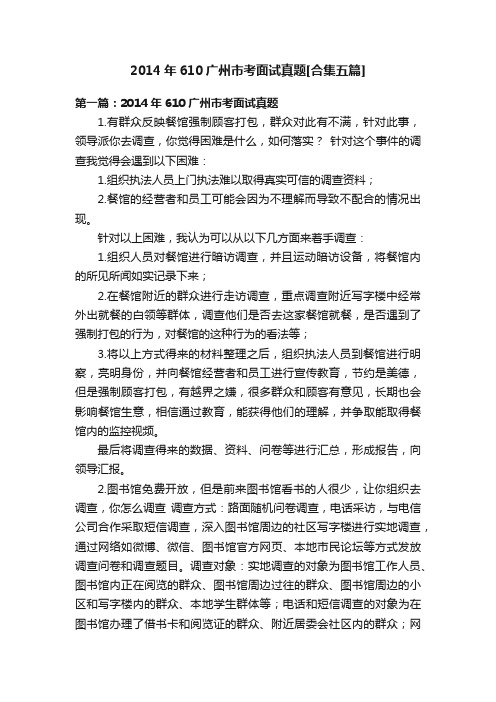 2014年610广州市考面试真题[合集五篇]

第一篇：2014年610广州市考面试真题

1.有群众反映餐馆强制顾客打包，群众对此有不满，针对此事，领导派你去调查，你觉得困难是什么，如何落实？ 针对这个事件的调查我觉得会遇到以下困难：

1.组织执法人员上门执法难以取得真实可信的调查资料；

2.餐馆的经营者和员工可能会因为不理解而导致不配合的情况出现。

针对以上困难，我认为可以从以下几方面来着手调查：

1.组织人员对餐馆进行暗访调查，并且运动暗访设备，将餐馆内的所见所闻如实记录下来；

2.在餐馆附近的群众进行走访调查，重点调查附近写字楼中经常外出就餐的白领等群体，调查他们是否去这家餐馆就餐，是否遇到了强制打包的行为，对餐馆的这种行为的看法等；

3.将以上方式得来的材料整理之后，组织执法人员到餐馆进行明察，亮明身份，并向餐馆经营者和员工进行宣传教育，节约是美德，但是强制顾客打包，有越界之嫌，很多群众和顾客有意见，长期也会影响餐馆生意，相信通过教育，能获得他们的理解，并争取能取得餐馆内的监控视频。

最后将调查得来的数据、资料、问卷等进行汇总，形成报告，向领导汇报。

2.图书馆免费开放，但是前来图书馆看书的人很少，让你组织去调查，你怎么调查 调查方式：路面随机问卷调查，电话采访，与电信公司合作采取短信调查，深入图书馆周边的社区写字楼进行实地调查，通过网络如微博、微信、图书馆官方网页、本地市民论坛等方式发放调查问卷和调查题目。调查对象：实地调查的对象为图书馆工作人员、图书馆内正在阅览的群众、图书馆周边过往的群众、图书馆周边的小区和写字楼内的群众、本地学生群体等；电话和短信调查的对象为在图书馆办理了借书卡和阅览证的群众、附近居委会社区内的群众；网